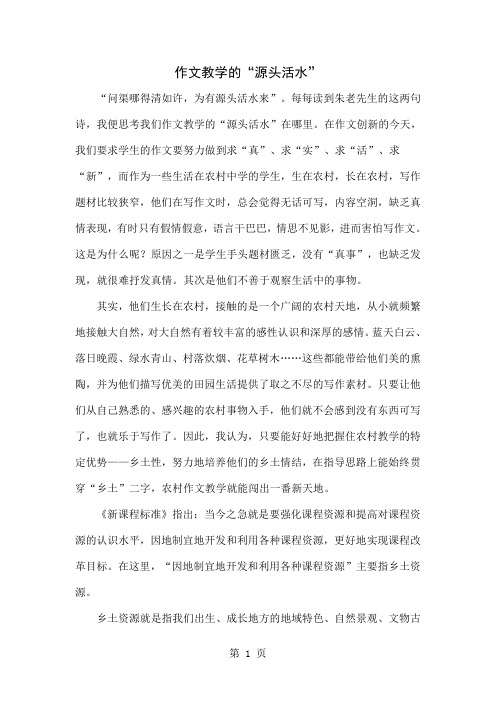 作文教学的“源头活水”

“问渠哪得清如许，为有源头活水来”。每每读到朱老先生的这两句诗，我便思考我们作文教学的“源头活水”在哪里。在作文创新的今天，我们要求学生的作文要努力做到求“真”、求“实”、求“活”、求“新”，而作为一些生活在农村中学的学生，生在农村，长在农村，写作题材比较狭窄，他们在写作文时，总会觉得无话可写，内容空洞，缺乏真情表现，有时只有假情假意，语言干巴巴，情思不见影，进而害怕写作文。这是为什么呢？原因之一是学生手头题材匮乏，没有“真事”，也缺乏发现，就很难抒发真情。其次是他们不善于观察生活中的事物。

其实，他们生长在农村，接触的是一个广阔的农村天地，从小就频繁地接触大自然，对大自然有着较丰富的感性认识和深厚的感情。蓝天白云、落日晚霞、绿水青山、村落炊烟、花草树木……这些都能带给他们美的熏陶，并为他们描写优美的田园生活提供了取之不尽的写作素材。只要让他们从自己熟悉的、感兴趣的农村事物入手，他们就不会感到没有东西可写了，也就乐于写作了。因此，我认为，只要能好好地把握住农村教学的特定优势——乡土性，努力地培养他们的乡土情结，在指导思路上能始终贯穿“乡土”二字，农村作文教学就能闯出一番新天地。

《新课程标准》指出：当今之急就是要强化课程资源和提高对课程资源的认识水平，因地制宜地开发和利用各种课程资源，更好地实现课程改革目标。在这里，“因地制宜地开发和利用各种课程资源”主要指乡土资源。

乡土资源就是指我们出生、成长地方的地域特色、自然景观、文物古

第 1 页